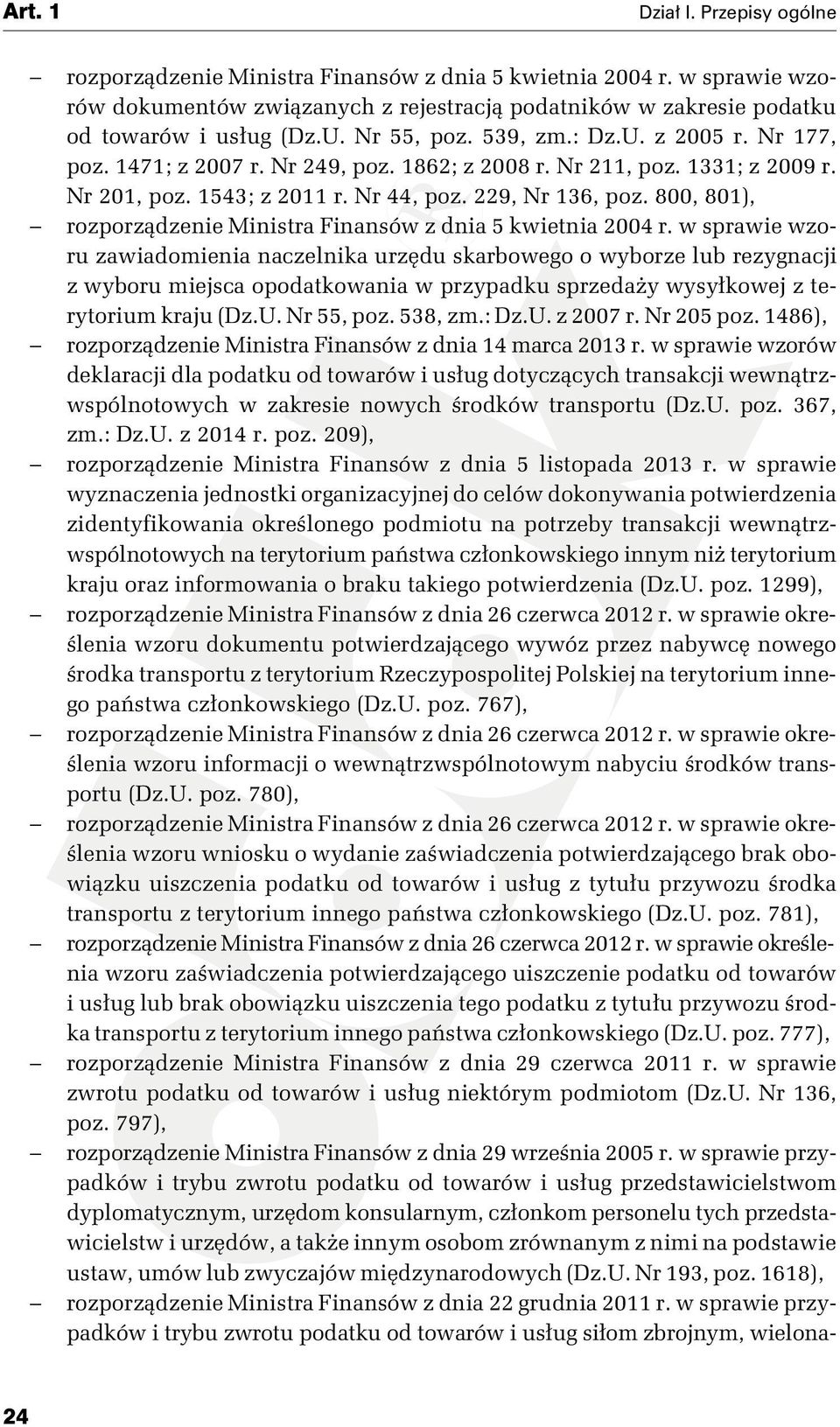 Art. 1

Dział I. Przepisy ogólne

– rozporządzenie Ministra Finansów z dnia 5 kwietnia 2004 r. w sprawie wzorów dokumentów związanych z rejestracją podatników w zakresie podatku od towarów i usług (Dz.U. Nr 55, poz. 539, zm.: Dz.U. z 2005 r. Nr 177, poz. 1471; z 2007 r. Nr 249, poz. 1862; z 2008 r. Nr 211, poz. 1331; z 2009 r. Nr 201, poz. 1543; z 2011 r. Nr 44, poz. 229, Nr 136, poz. 800, 801),

– rozporządzenie Ministra Finansów z dnia 5 kwietnia 2004 r. w sprawie wzoru zawiadomienia naczelnika urzędu skarbowego o wyborze lub rezygnacji z wyboru miejsca opodatkowania w przypadku sprzedaży wysyłkowej z terytorium kraju (Dz.U. Nr 55, poz. 538, zm.: Dz.U. z 2007 r. Nr 205 poz. 1486),

– rozporządzenie Ministra Finansów z dnia 14 marca 2013 r. w sprawie wzorów deklaracji dla podatku od towarów i usług dotyczących transakcji wewnątrzwspólnotowych w zakresie nowych środków transportu (Dz.U. poz. 367, zm.: Dz.U. z 2014 r. poz. 209),

– rozporządzenie Ministra Finansów z dnia 5 listopada 2013 r. w sprawie wyznaczenia jednostki organizacyjnej do celów dokonywania potwierdzenia zidentyfikowania określonego podmiotu na potrzeby transakcji wewnątrzwspólnotowych na terytorium państwa członkowskiego innym niż terytorium kraju oraz informowania o braku takiego potwierdzenia (Dz.U. poz. 1299),

– rozporządzenie Ministra Finansów z dnia 26 czerwca 2012 r. w sprawie określenia wzoru dokumentu potwierdzającego wywóz przez nabywcę nowego środka transportu z terytorium Rzeczypospolitej Polskiej na terytorium innego państwa członkowskiego (Dz.U. poz. 767),

– rozporządzenie Ministra Finansów z dnia 26 czerwca 2012 r. w sprawie określenia wzoru informacji o wewnątrzwspólnotowym nabyciu środków transportu (Dz.U. poz. 780),

– rozporządzenie Ministra Finansów z dnia 26 czerwca 2012 r. w sprawie określenia wzoru wniosku o wydanie zaświadczenia potwierdzającego brak obowiązku uiszczenia podatku od towarów i usług z tytułu przywozu środka transportu z terytorium innego państwa członkowskiego (Dz.U. poz. 781),

– rozporządzenie Ministra Finansów z dnia 26 czerwca 2012 r. w sprawie określenia wzoru zaświadczenia potwierdzającego uiszczenie podatku od towarów i usług lub brak obowiązku uiszczenia tego podatku z tytułu przywozu środka transportu z terytorium innego państwa członkowskiego (Dz.U. poz. 777),

– rozporządzenie Ministra Finansów z dnia 29 czerwca 2011 r. w sprawie zwrotu podatku od towarów i usług niektórym podmiotom (Dz.U. Nr 136, poz. 797),

– rozporządzenie Ministra Finansów z dnia 29 września 2005 r. w sprawie przypadków i trybu zwrotu podatku od towarów i usług przedstawicielstwom dyplomatycznym, urzędom konsularnym, członkom personelu tych przedstawicielstw i urzędów, a także innym osobom zrównanym z nimi na podstawie ustaw, umów lub zwyczajów międzynarodowych (Dz.U. Nr 193, poz. 1618),

– rozporządzenie Ministra Finansów z dnia 22 grudnia 2011 r. w sprawie przypadków i trybu zwrotu podatku od towarów i usług siłom zbrojnym, wielona-

24